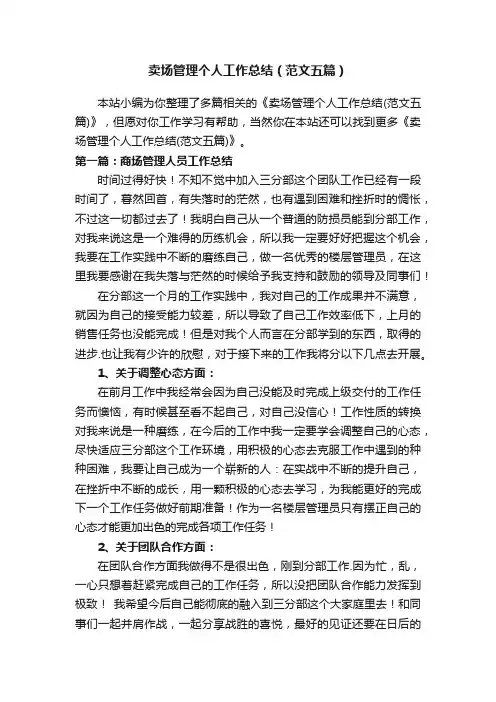 卖场管理个人工作总结（范文五篇）

本站小编为你整理了多篇相关的《卖场管理个人工作总结(范文五篇)》，但愿对你工作学习有帮助，当然你在本站还可以找到更多《卖场管理个人工作总结(范文五篇)》。

第一篇：商场管理人员工作总结

时间过得好快！不知不觉中加入三分部这个团队工作已经有一段时间了，蓦然回首，有失落时的茫然，也有遇到困难和挫折时的惆怅，不过这一切都过去了！我明白自己从一个普通的防损员能到分部工作，对我来说这是一个难得的历练机会，所以我一定要好好把握这个机会，我要在工作实践中不断的磨练自己，做一名优秀的楼层管理员，在这里我要感谢在我失落与茫然的时候给予我支持和鼓励的领导及同事们！

在分部这一个月的工作实践中，我对自己的工作成果并不满意，就因为自己的接受能力较差，所以导致了自己工作效率低下，上月的销售任务也没能完成！但是对我个人而言在分部学到的东西，取得的进步.也让我有少许的欣慰，对于接下来的工作我将分以下几点去开展。

1、关于调整心态方面：

在前月工作中我经常会因为自己没能及时完成上级交付的工作任务而懊恼，有时候甚至看不起自己，对自己没信心！工作性质的转换对我来说是一种磨练，在今后的工作中我一定要学会调整自己的心态，尽快适应三分部这个工作环境，用积极的心态去克服工作中遇到的种种困难，我要让自己成为一个崭新的人：在实战中不断的提升自己，在挫折中不断的成长，用一颗积极的心态去学习，为我能更好的完成下一个工作任务做好前期准备！作为一名楼层管理员只有摆正自己的心态才能更加出色的完成各项工作任务！

2、关于团队合作方面：

在团队合作方面我做得不是很出色，刚到分部工作.因为忙，乱，一心只想着赶紧完成自己的工作任务，所以没把团队合作能力发挥到极致！ 我希望今后自己能彻底的融入到三分部这个大家庭里去！和同事们一起并肩作战，一起分享战胜的喜悦，最好的见证还要在日后的